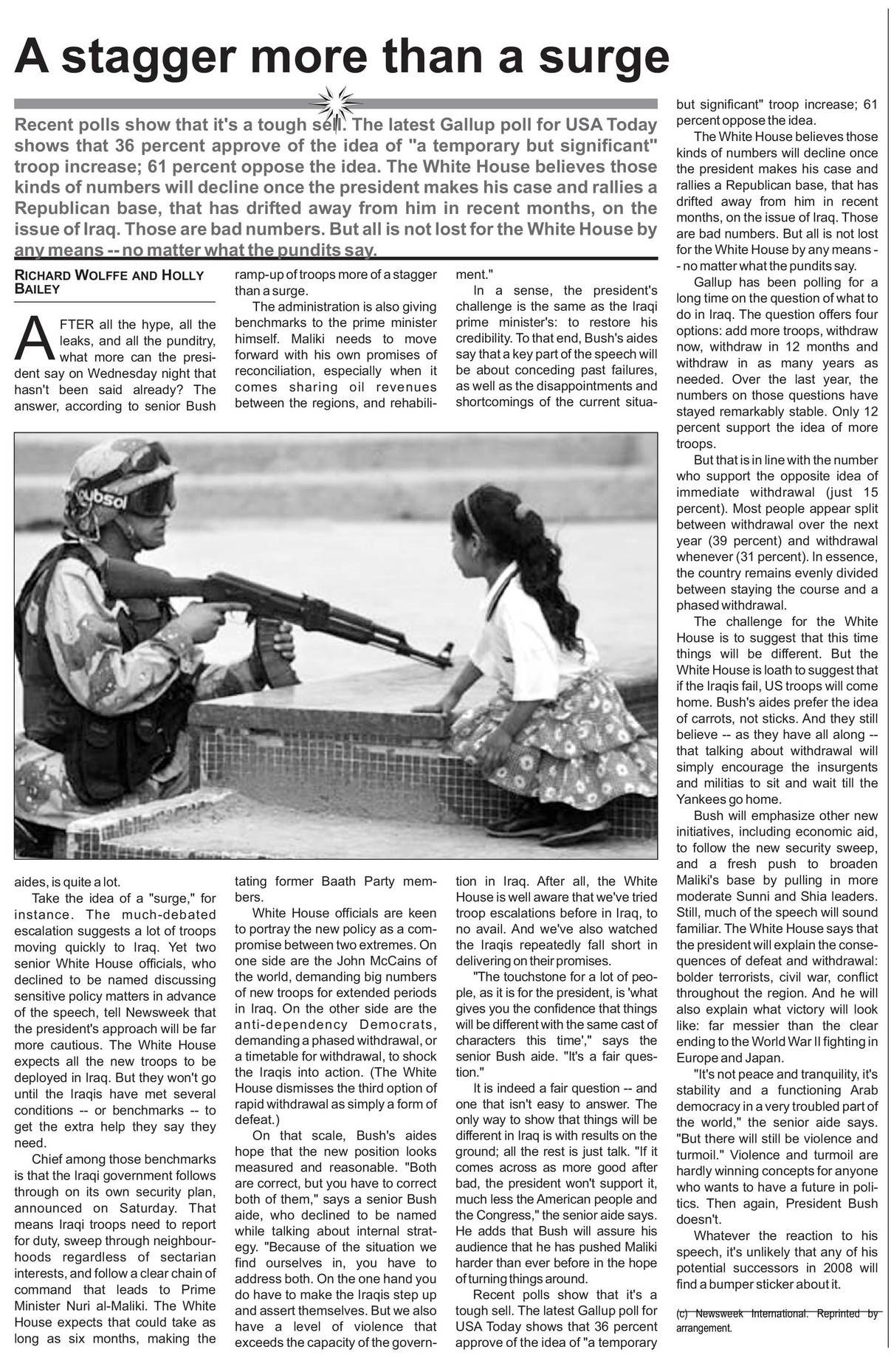 A stagger more than a surge

Recent polls show that it's a tough sell. The latest Gallup poll for USA Today shows that 36 percent approve of the idea of "a temporary but significant" troop increase; 61 percent oppose the idea. The White House believes those kinds of numbers will decline once the president makes his case and rallies a Republican base, that has drifted away from him in recent months, on the issue of Iraq. Those are bad numbers. But all is not lost for the White House by any means -- no matter what the pundits say.

RICHARD WOLFFE AND HOLLY BAILEY

AFTER all the hype, all the leaks, and all the punditry, what more can the president say on Wednesday night that hasn't been said already? The answer, according to senior Bush aides, is quite a lot.

Take the idea of a "surge," for instance. The much-debated escalation suggests a lot of troops moving quickly to Iraq. Yet two senior White House officials, who declined to be named discussing sensitive policy matters in advance of the speech, tell Newsweek that the president's approach will be far more cautious. The White House expects all the new troops to be deployed in Iraq. But they won't go until the Iraqis have met several conditions -- or benchmarks -- to get the extra help they say they need.

Chief among those benchmarks is that the Iraqi government follows through on its own security plan, announced on Saturday. That means Iraqi troops need to report for duty, sweep through neighbourhoods regardless of sectarian interests, and follow a clear chain of command that leads to Prime Minister Nuri al-Maliki. The White House expects that could take as long as six months, making the ramp-up of troops more of a stagger than a surge.

The administration is also giving benchmarks to the prime minister himself. Maliki needs to move forward with his own promises of reconciliation, especially when it comes sharing oil revenues between the regions, and rehabilitating former Baath Party members.

White House officials are keen to portray the new policy as a compromise between two extremes. On one side are the John McCains of the world, demanding big numbers of new troops for extended periods in Iraq. On the other side are the anti-dependency Democrats, demanding a phased withdrawal, or a timetable for withdrawal, to shock the Iraqis into action. (The White House dismisses the third option of rapid withdrawal as simply a form of defeat.)

On that scale, Bush's aides hope that the new position looks measured and reasonable. "Both are correct, but you have to correct both of them," says a senior Bush aide, who declined to be named while talking about internal strategy. "Because of the situation we find ourselves in, you have to address both. On the one hand you do have to make the Iraqis step up and assert themselves. But we also have a level of violence that exceeds the capacity of the government."

In a sense, the president's challenge is the same as the Iraqi prime minister's: to restore his credibility. To that end, Bush's aides say that a key part of the speech will be about conceding past failures, as well as the disappointments and shortcomings of the current situation in Iraq. After all, the White House is well aware that we've tried troop escalations before in Iraq, to no avail. And we've also watched the Iraqis repeatedly fall short in delivering on their promises.

"The touchstone for a lot of people, as it is for the president, is 'what gives you the confidence that things will be different with the same cast of characters this time'," says the senior Bush aide. "It's a fair question."

It is indeed a fair question -- and one that isn't easy to answer. The only way to show that things will be different in Iraq is with results on the ground; all the rest is just talk. "If it comes across as more good after bad, the president won't support it, much less the American people and the Congress," the senior aide says. He adds that Bush will assure his audience that he has pushed Maliki harder than ever before in the hope of turning things around.

Recent polls show that it's a tough sell. The latest Gallup poll for USA Today shows that 36 percent approve of the idea of "a temporary but significant" troop increase; 61 percent oppose the idea.

The White House believes those kinds of numbers will decline once the president makes his case and rallies a Republican base, that has drifted away from him in recent months, on the issue of Iraq. Those are bad numbers. But all is not lost for the White House by any means -- no matter what the pundits say.

Gallup has been polling for a long time on the question of what to do in Iraq. The question offers four options: add more troops, withdraw now, withdraw in 12 months and withdraw in as many years as needed. Over the last year, the numbers on those questions have stayed remarkably stable. Only 12 percent support the idea of more troops.

But that is in line with the number who support the opposite idea of immediate withdrawal (just 15 percent). Most people appear split between withdrawal over the next year (39 percent) and withdrawal whenever (31 percent). In essence, the country remains evenly divided between staying the course and a phased withdrawal.

The challenge for the White House is to suggest that this time things will be different. But the White House is loath to suggest that if the Iraqis fail, US troops will come home. Bush's aides prefer the idea of carrots, not sticks. And they still believe -- as they have all along -- that talking about withdrawal will simply encourage the insurgents and militias to sit and wait till the Yankees go home.

Bush will emphasize other new initiatives, including economic aid, to follow the new security sweep, and a fresh push to broaden Maliki's base by pulling in more moderate Sunni and Shia leaders. Still, much of the speech will sound familiar. The White House says that the president will explain the consequences of defeat and withdrawal: bolder terrorists, civil war, conflict throughout the region. And he will also explain what victory will look like: far messier than the clear ending to the World War II fighting in Europe and Japan.

"It's not peace and tranquility, it's stability and a functioning Arab democracy in a very troubled part of the world," the senior aide says. "But there will still be violence and turmoil." Violence and turmoil are hardly winning concepts for anyone who wants to have a future in politics. Then again, President Bush doesn't.

Whatever the reaction to his speech, it's unlikely that any of his potential successors in 2008 will find a bumper sticker about it.

(c) Newsweek International. Reprinted by arrangement.